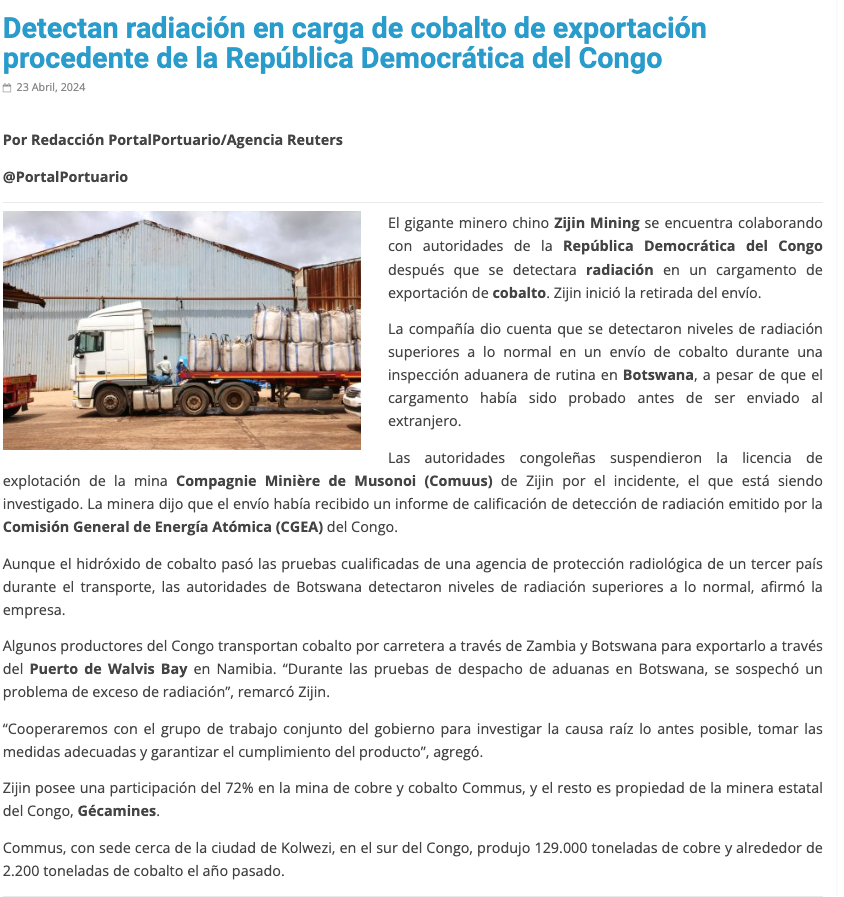 Detectan radiación en carga de cobalto de exportación procedente de la República Democrática del Congo

23 Abril, 2024

Por Redacción PortalPortuario/Agencia Reuters

@PortalPortuario

El gigante minero chino Zijin Mining se encuentra colaborando con autoridades de la República Democrática del Congo después que se detectara radiación en un cargamento de exportación de cobalto. Zijin inició la retirada del envío.

La compañía dio cuenta que se detectaron niveles de radiación superiores a lo normal en un envío de cobalto durante una inspección aduanera de rutina en Botswana, a pesar de que el cargamento había sido probado antes de ser enviado al extranjero.

Las autoridades congoleñas suspendieron la licencia de explotación de la mina Compagnie Minière de Musonoi (Comuus) de Zijin por el incidente, el que está siendo investigado. La minera dijo que el envío había recibido un informe de calificación de detección de radiación emitido por la Comisión General de Energía Atómica (CGEA) del Congo.

Aunque el hidróxido de cobalto pasó las pruebas cualificadas de una agencia de protección radiológica de un tercer país durante el transporte, las autoridades de Botswana detectaron niveles de radiación superiores a lo normal, afirmó la empresa.

Algunos productores del Congo transportan cobalto por carretera a través de Zambia y Botswana para exportarlo a través del Puerto de Walvis Bay en Namibia. “Durante las pruebas de despacho de aduanas en Botswana, se sospechó un problema de exceso de radiación”, remarcó Zijin.

“Cooperaremos con el grupo de trabajo conjunto del gobierno para investigar la causa raíz lo antes posible, tomar las medidas adecuadas y garantizar el cumplimiento del producto”, agregó.

Zijin posee una participación del 72% en la mina de cobre y cobalto Commus, y el resto es propiedad de la minera estatal del Congo, Gécamines.

Commus, con sede cerca de la ciudad de Kolwezi, en el sur del Congo, produjo 129.000 toneladas de cobre y alrededor de 2.200 toneladas de cobalto el año pasado.